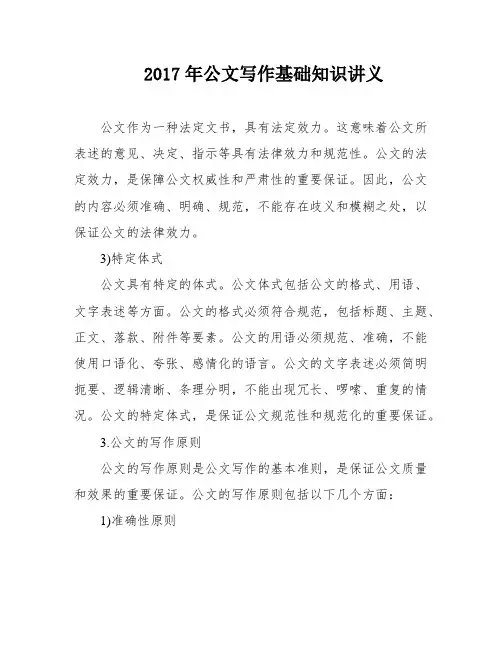 2017年公文写作基础知识讲义

公文作为一种法定文书，具有法定效力。这意味着公文所表述的意见、决定、指示等具有法律效力和规范性。公文的法定效力，是保障公文权威性和严肃性的重要保证。因此，公文的内容必须准确、明确、规范，不能存在歧义和模糊之处，以保证公文的法律效力。

3)特定体式

公文具有特定的体式。公文体式包括公文的格式、用语、文字表述等方面。公文的格式必须符合规范，包括标题、主题、正文、落款、附件等要素。公文的用语必须规范、准确，不能使用口语化、夸张、感情化的语言。公文的文字表述必须简明扼要、逻辑清晰、条理分明，不能出现冗长、啰嗦、重复的情况。公文的特定体式，是保证公文规范性和规范化的重要保证。

3.公文的写作原则

公文的写作原则是公文写作的基本准则，是保证公文质量和效果的重要保证。公文的写作原则包括以下几个方面：

1)准确性原则